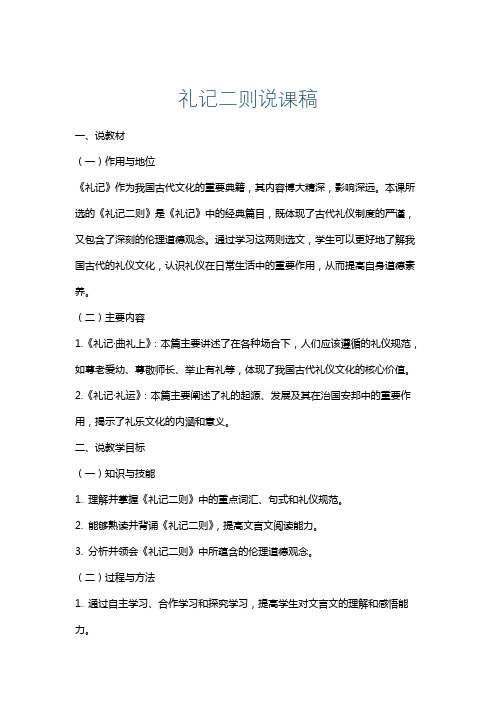 礼记二则说课稿

一、说教材

（一）作用与地位

《礼记》作为我国古代文化的重要典籍，其内容博大精深，影响深远。本课所选的《礼记二则》是《礼记》中的经典篇目，既体现了古代礼仪制度的严谨，又包含了深刻的伦理道德观念。通过学习这两则选文，学生可以更好地了解我国古代的礼仪文化，认识礼仪在日常生活中的重要作用，从而提高自身道德素养。

（二）主要内容

1.《礼记·曲礼上》：本篇主要讲述了在各种场合下，人们应该遵循的礼仪规范，如尊老爱幼、尊敬师长、举止有礼等，体现了我国古代礼仪文化的核心价值。

2.《礼记·礼运》：本篇主要阐述了礼的起源、发展及其在治国安邦中的重要作用，揭示了礼乐文化的内涵和意义。

二、说教学目标

（一）知识与技能

1. 理解并掌握《礼记二则》中的重点词汇、句式和礼仪规范。

2. 能够熟读并背诵《礼记二则》，提高文言文阅读能力。

3. 分析并领会《礼记二则》中所蕴含的伦理道德观念。

（二）过程与方法

1. 通过自主学习、合作学习和探究学习，提高学生对文言文的理解和感悟能力。